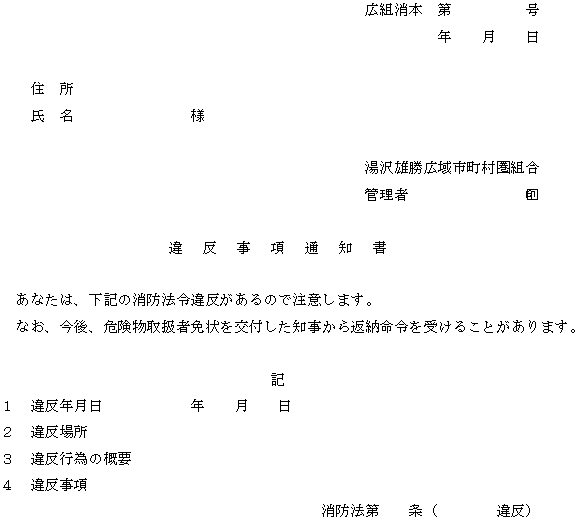 広組消本　第　　　　号
年　　月　　日

住　所
氏　名　　　　　　　様

湯沢雄勝広域市町村圏組合
管理者　　　　　　　㊞

違　反　事　項　通　知　書

あなたは、下記の消防法令違反があるので注意します。
なお、今後、危険物取扱者免状を交付した知事から返納命令を受けることがあります。

記

1　違反年月日　　　　　年　　月　　日
2　違反場所
3　違反行為の概要
4　違反事項
消防法第　　条（　　　　違反）